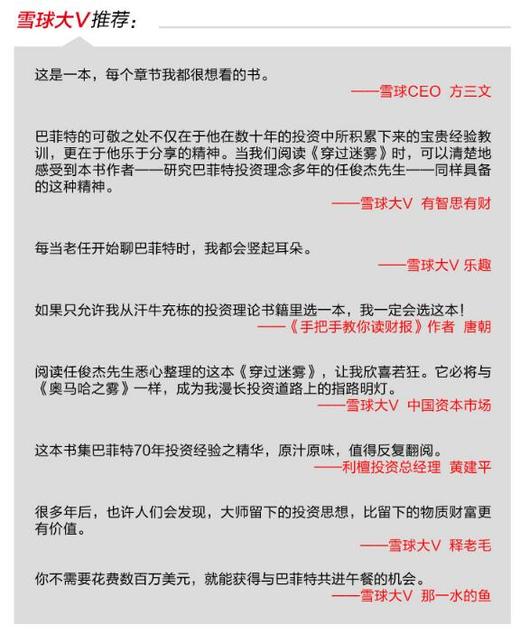 雪球大V推荐：

这是一本，每个章节我都很想看的书。

——雪球CEO 方三文

巴菲特的可敬之处不仅在于他在数十年的投资中所积累下来的宝贵经验教训，更在于他乐于分享的精神。当我们阅读《穿过迷雾》时，可以清楚地感受到本书作者——研究巴菲特投资理念多年的任俊杰先生——同样具备的这种精神。

——雪球大V 有智思有财

每当老任开始聊巴菲特时，我都会竖起耳朵。

——雪球大V 乐趣

如果只允许我从汗牛充栋的投资理论书籍里选一本，我一定会选这本！

——《手把手教你读财报》作者 唐朝

阅读任俊杰先生悉心整理的这本《穿过迷雾》，让我欣喜若狂。它必将与《奥马哈之雾》一样，成为我漫长投资道路上的指路明灯。

——雪球大V 中国资本市场

这本书集巴菲特70年投资经验之精华，原汁原味，值得反复翻阅。

——利檀投资总经理 黄建平

很多年后，也许人们会发现，大师留下的投资思想，比留下的物质财富更有价值。

——雪球大V 释老毛

你不需要花费数百万美元，就能获得与巴菲特共进午餐的机会。

——雪球大V 那一水的鱼